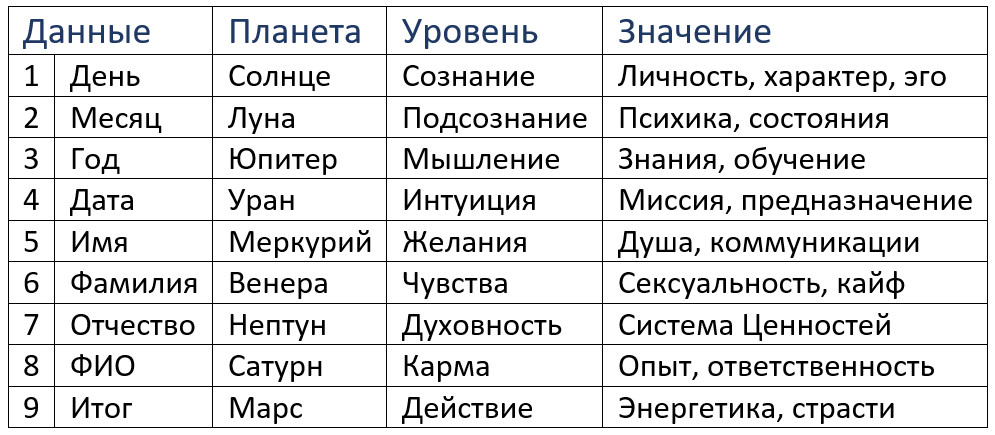 | Данные | | Планета | Уровень | Значение |
|---|---|---|---|---|
| 1 | День | Солнце | Сознание | Личность, характер, эго |
| 2 | Месяц | Луна | Подсознание | Психика, состояния |
| 3 | Год | Юпитер | Мышление | Знания, обучение |
| 4 | Дата | Уран | Интуиция | Миссия, предназначение |
| 5 | Имя | Меркурий | Желания | Душа, коммуникации |
| 6 | Фамилия | Венера | Чувства | Сексуальность, кайф |
| 7 | Отчество | Нептун | Духовность | Система Ценностей |
| 8 | ФИО | Сатурн | Карма | Опыт, ответственность |
| 9 | Итог | Марс | Действие | Энергетика, страсти |